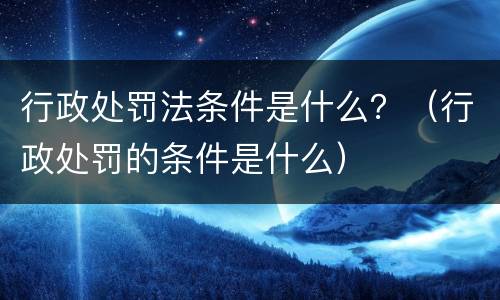 行政处罚法条件是什么？（行政处罚的条件是什么）